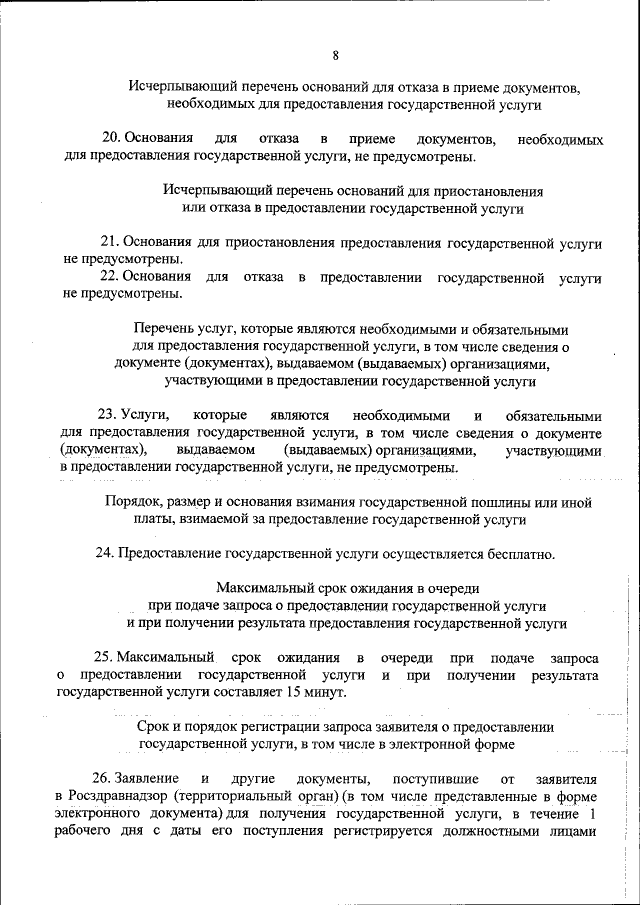 8

Исчерпывающий перечень оснований для отказа в приеме документов, необходимых для предоставления государственной услуги

20. Основания для отказа в приеме документов, необходимых для предоставления государственной услуги, не предусмотрены.

Исчерпывающий перечень оснований для приостановления или отказа в предоставлении государственной услуги

21. Основания для приостановления предоставления государственной услуги не предусмотрены.
22. Основания для отказа в предоставлении государственной услуги не предусмотрены.

Перечень услуг, которые являются необходимыми и обязательными для предоставления государственной услуги, в том числе сведения о документе (документах), выдаваемом (выдаваемых) организациями, участвующими в предоставлении государственной услуги

23. Услуги, которые являются необходимыми и обязательными для предоставления государственной услуги, в том числе сведения о документе (документах), выдаваемом (выдаваемых) организациями, участвующими в предоставлении государственной услуги, не предусмотрены.

Порядок, размер и основания взимания государственной пошлины или иной платы, взимаемой за предоставление государственной услуги

24. Предоставление государственной услуги осуществляется бесплатно.

Максимальный срок ожидания в очереди при подаче запроса о предоставлении государственной услуги и при получении результата предоставления государственной услуги

25. Максимальный срок ожидания в очереди при подаче запроса о предоставлении государственной услуги и при получении результата государственной услуги составляет 15 минут.

Срок и порядок регистрации запроса заявителя о предоставлении государственной услуги, в том числе в электронной форме

26. Заявление и другие документы, поступившие от заявителя в Росздравнадзор (территориальный орган) (в том числе представленные в форме электронного документа) для получения государственной услуги, в течение 1 рабочего дня с даты его поступления регистрируется должностными лицами